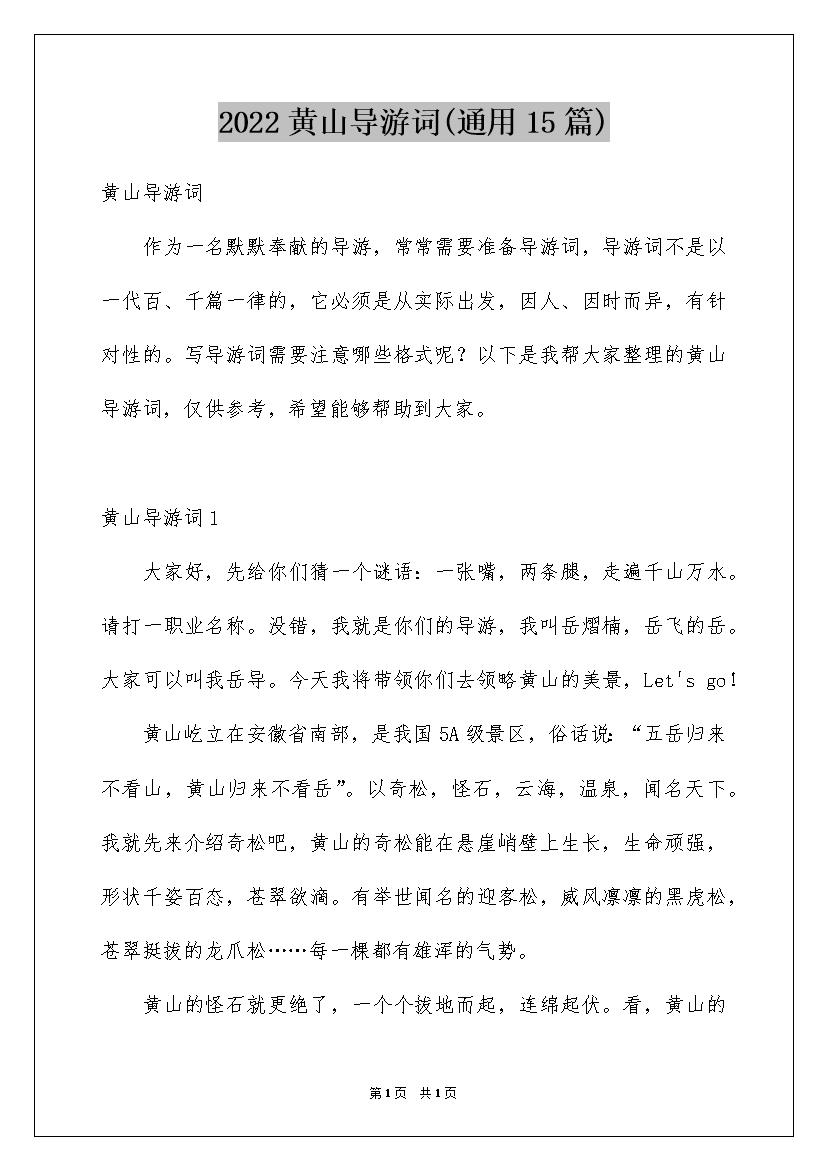 2022 黄山导游词(通用 15 篇)

黄山导游词

作为一名默默奉献的导游，常常需要准备导游词，导游词不是以一代百、千篇一律的，它必须是从实际出发，因人、因时而异，有针对性的。写导游词需要注意哪些格式呢？以下是我帮大家整理的黄山导游词，仅供参考，希望能够帮助到大家。

黄山导游词 1

大家好，先给你们猜一个谜语：一张嘴，两条腿，走遍千山万水。请打一职业名称。没错，我就是你们的导游，我叫岳熠楠，岳飞的岳。大家可以叫我岳导。今天我将带领你们去领略黄山的美景，Let's go!

黄山屹立在安徽省南部，是我国 5A 级景区，俗话说：“五岳归来不看山，黄山归来不看岳”。以奇松，怪石，云海，温泉，闻名天下。我就先来介绍奇松吧，黄山的奇松能在悬崖峭壁上生长，生命顽强，形状千姿百态，苍翠欲滴。有举世闻名的迎客松，威风凛凛的黑虎松，苍翠挺拔的龙爪松……每一棵都有雄浑的气势。

黄山的怪石就更绝了，一个个拔地而起，连绵起伏。看，黄山的

第1页 共1页